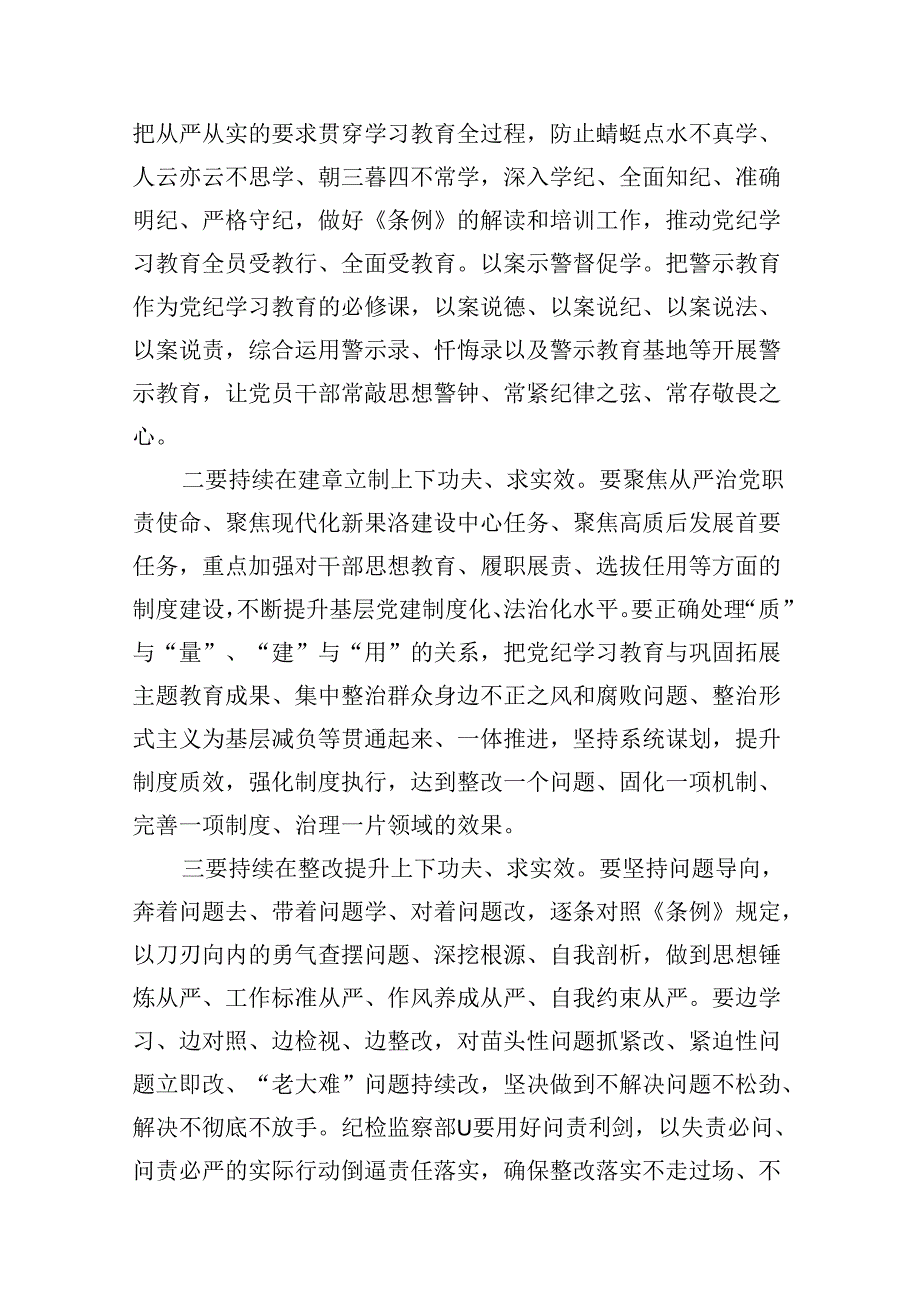 把从严从实的要求贯穿学习教育全过程，防止蜻蜓点水不真学、人云亦云不思学、朝三暮四不常学，深入学纪、全面知纪、准确明纪、严格守纪，做好《条例》的解读和培训工作，推动党纪学习教育全员受教行、全面受教育。以案示警督促学。把警示教育作为党纪学习教育的必修课，以案说德、以案说纪、以案说法、以案说责，综合运用警示录、忏悔录以及警示教育基地等开展警示教育，让党员干部常敲思想警钟、常紧纪律之弦、常存敬畏之心。

二要持续在建章立制上下功夫、求实效。要聚焦从严治党职责使命、聚焦现代化新果洛建设中心任务、聚焦高质后发展首要任务，重点加强对干部思想教育、履职展责、选拔任用等方面的制度建设，不断提升基层党建制度化、法治化水平。要正确处理“质”与“量”、“建”与“用”的关系，把党纪学习教育与巩固拓展主题教育成果、集中整治群众身边不正之风和腐败问题、整治形式主义为基层减负等贯通起来、一体推进，坚持系统谋划，提升制度质效，强化制度执行，达到整改一个问题、固化一项机制、完善一项制度、治理一片领域的效果。

三要持续在整改提升上下功夫、求实效。要坚持问题导向，奔着问题去、带着问题学、对着问题改，逐条对照《条例》规定，以刀刃向内的勇气查摆问题、深挖根源、自我剖析，做到思想锤炼从严、工作标准从严、作风养成从严、自我约束从严。要边学习、边对照、边检视、边整改，对苗头性问题抓紧改、紧迫性问题立即改、“老大难”问题持续改，坚决做到不解决问题不松劲、解决不彻底不放手。纪检监察部U要用好问责利剑，以失责必问、问责必严的实际行动倒逼责任落实，确保整改落实不走过场、不